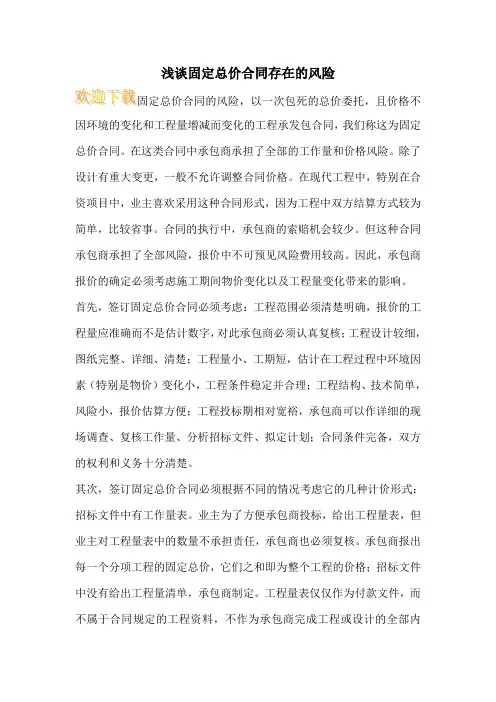 浅谈固定总价合同存在的风险

欢迎下载固定总价合同的风险，以一次包死的总价委托，且价格不因环境的变化和工程量增减而变化的工程承发包合同，我们称这为固定总价合同。在这类合同中承包商承担了全部的工作量和价格风险。除了设计有重大变更，一般不允许调整合同价格。在现代工程中，特别在合资项目中，业主喜欢采用这种合同形式，因为工程中双方结算方式较为简单，比较省事。合同的执行中，承包商的索赔机会较少。但这种合同承包商承担了全部风险，报价中不可预见风险费用较高。因此，承包商报价的确定必须考虑施工期间物价变化以及工程量变化带来的影响。

首先，签订固定总价合同必须考虑：工程范围必须清楚明确，报价的工程量应准确而不是估计数字，对此承包商必须认真复核；工程设计较细，图纸完整、详细、清楚；工程量小、工期短，估计在工程过程中环境因素（特别是物价）变化小，工程条件稳定并合理；工程结构、技术简单，风险小，报价估算方便；工程投标期相对宽裕，承包商可以作详细的现场调查、复核工作量、分析招标文件、拟定计划；合同条件完备，双方的权利和义务十分清楚。

其次，签订固定总价合同必须根据不同的情况考虑它的几种计价形式：招标文件中有工作量表。业主为了方便承包商投标，给出工程量表，但业主对工程量表中的数量不承担责任，承包商也必须复核。承包商报出每一个分项工程的固定总价，它们之和即为整个工程的价格；招标文件中没有给出工程量清单，承包商制定。工程量表仅仅作为付款文件，而不属于合同规定的工程资料，不作为承包商完成工程或设计的全部内